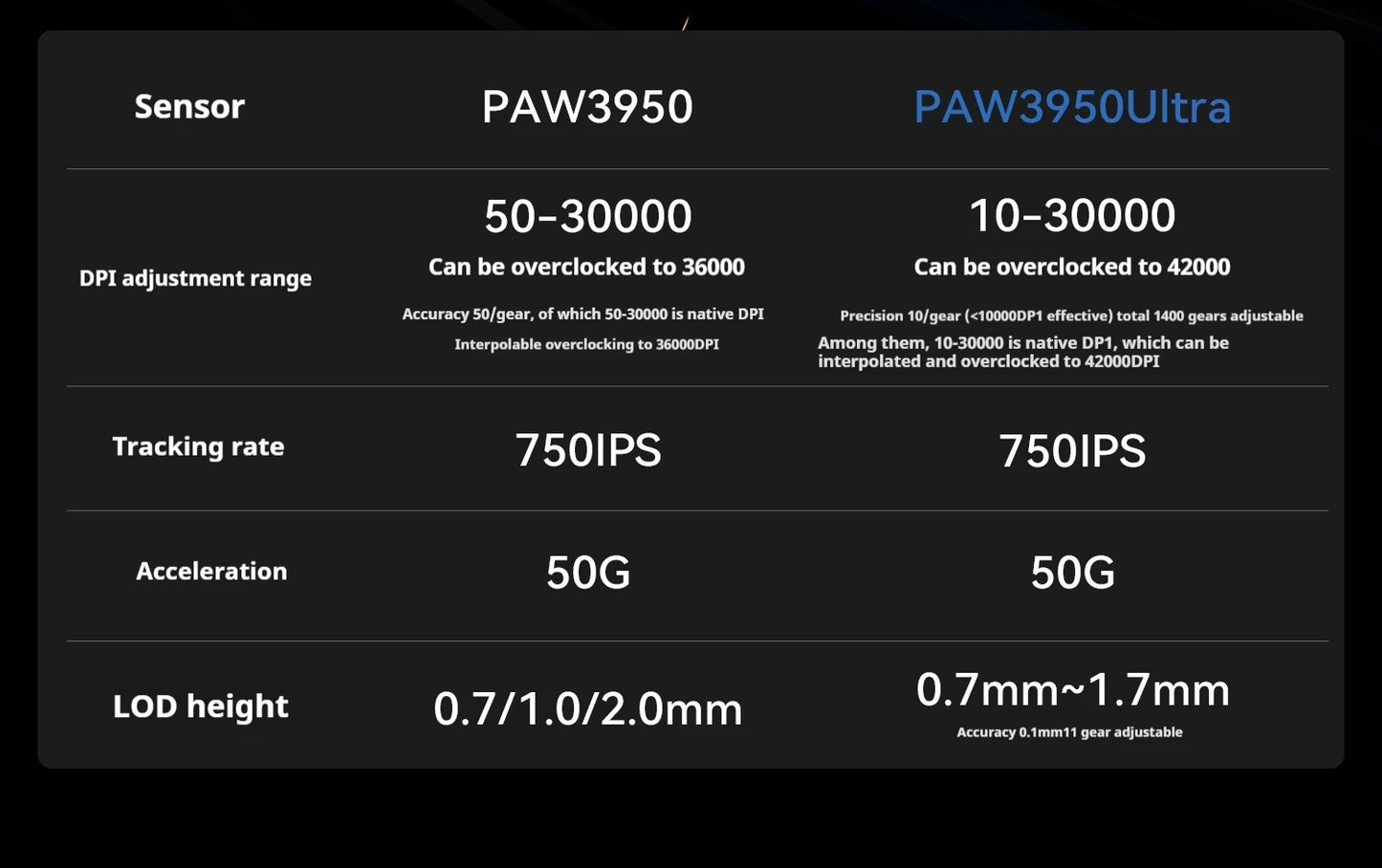 | Sensor | PAW3950 | PAW3950Ultra |
|---|---|---|
| DPI adjustment range | 50-30000 Can be overclocked to 36000 Accuracy 50/gear, of which 50-30000 is native DPI Interpolable overclocking to 36000DPI | 10-30000 Can be overclocked to 42000 Precision 10/gear (<10000DP1 effective) total 1400 gears adjustable Among them, 10-30000 is native DP1, which can be interpolated and overclocked to 42000DPI |
| Tracking rate | 750IPS | 750IPS |
| Acceleration | 50G | 50G |
| LOD height | 0.7/1.0/2.0mm | 0.7mm~1.7mm Accuracy 0.1mm11 gear adjustable |